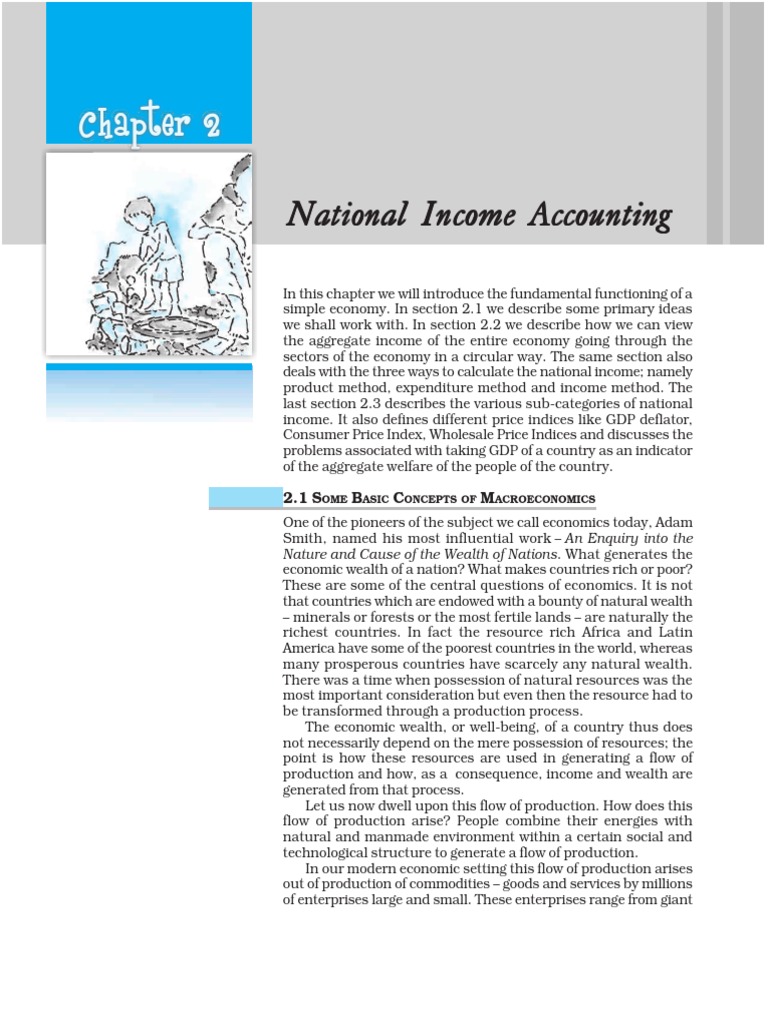 Chapter 2

National Income Accounting

In this chapter we will introduce the fundamental functioning of a simple economy. In section 2.1 we describe some primary ideas we shall work with. In section 2.2 we describe how we can view the aggregate income of the entire economy going through the sectors of the economy in a circular way. The same section also deals with the three ways to calculate the national income; namely product method, expenditure method and income method. The last section 2.3 describes the various sub-categories of national income. It also defines different price indices like GDP deflator, Consumer Price Index, Wholesale Price Indices and discusses the problems associated with taking GDP of a country as an indicator of the aggregate welfare of the people of the country.

2.1 Some Basic Concepts of Macroeconomics

One of the pioneers of the subject we call economics today, Adam Smith, named his most influential work – An Enquiry into the Nature and Cause of the Wealth of Nations. What generates the economic wealth of a nation? What makes countries rich or poor? These are some of the central questions of economics. It is not that countries which are endowed with a bounty of natural wealth – minerals or forests or the most fertile lands – are naturally the richest countries. In fact the resource rich Africa and Latin America have some of the poorest countries in the world, whereas many prosperous countries have scarcely any natural wealth. There was a time when possession of natural resources was the most important consideration but even then the resource had to be transformed through a production process.

The economic wealth, or well-being, of a country thus does not necessarily depend on the mere possession of resources; the point is how these resources are used in generating a flow of production and how, as a consequence, income and wealth are generated from that process.

Let us now dwell upon this flow of production. How does this flow of production arise? People combine their energies with natural and manmade environment within a certain social and technological structure to generate a flow of production.

In our modern economic setting this flow of production arises out of production of commodities – goods and services by millions of enterprises large and small. These enterprises range from giant